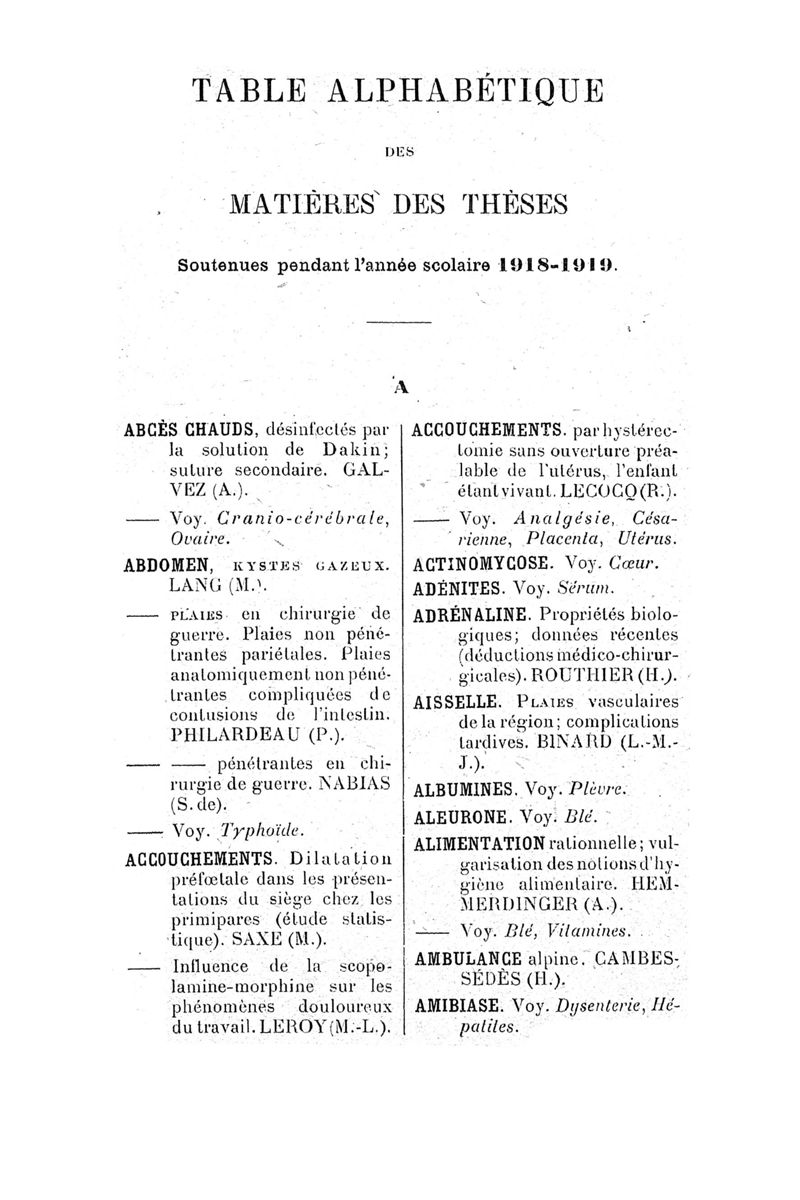 TABLE ALPHABÉTIQUE

DES

MATIÈRES DES THÈSES

Soutenues pendant l'année scolaire 1918-1919.

A

ABCÈS CHAUDS, désinfectés par la solution de Dakin; suture secondaire. GALVEZ (A.).

—— Voy. Cranio-cérébrale, Ovaire.

ABDOMEN, KYSTES GAZEUX. LANG (M.).

—— PLAIES en chirurgie de guerre. Plaies non pénétrantes pariétales. Plaies anatomiquement non pénétrantes compliquées de contusions de l'intestin. PHILARDEAU (P.).

—— —— pénétrantes en chirurgie de guerre. NABIAS (S. de).

—— Voy. Typhoïde.

ACCOUCHEMENTS. Dilatation préfœtale dans les présentations du siège chez les primipares (étude statistique). SAXE (M.).

—— Influence de la scopolamine-morphine sur les phénomènes douloureux du travail. LEROY (M.-L.).

ACCOUCHEMENTS. par hystérectomie sans ouverture préalable de l'utérus, l'enfant étant vivant. LECOCQ (R.).

—— Voy. Analgésie, Césarienne, Placenta, Utérus.

ACTINOMYCOSE. Voy. Cœur.

ADÉNITES. Voy. Sérum.

ADRÉNALINE. Propriétés biologiques; données récentes (déductions médico-chirurgicales). ROUTHIER (H.).

AISSELLE. PLAIES vasculaires de la région; complications tardives. BINARD (L.-M.-J.).

ALBUMINES. Voy. Plèvre.

ALEURONE. Voy. Blé.

ALIMENTATION rationnelle; vulgarisation des notions d'hygiène alimentaire. HEMMERDINGER (A.).

—— Voy. Blé, Vitamines.

AMBULANCE alpine. CAMBESSÉDÈS (H.).

AMIBIASE. Voy. Dysenterie, Hépatites.